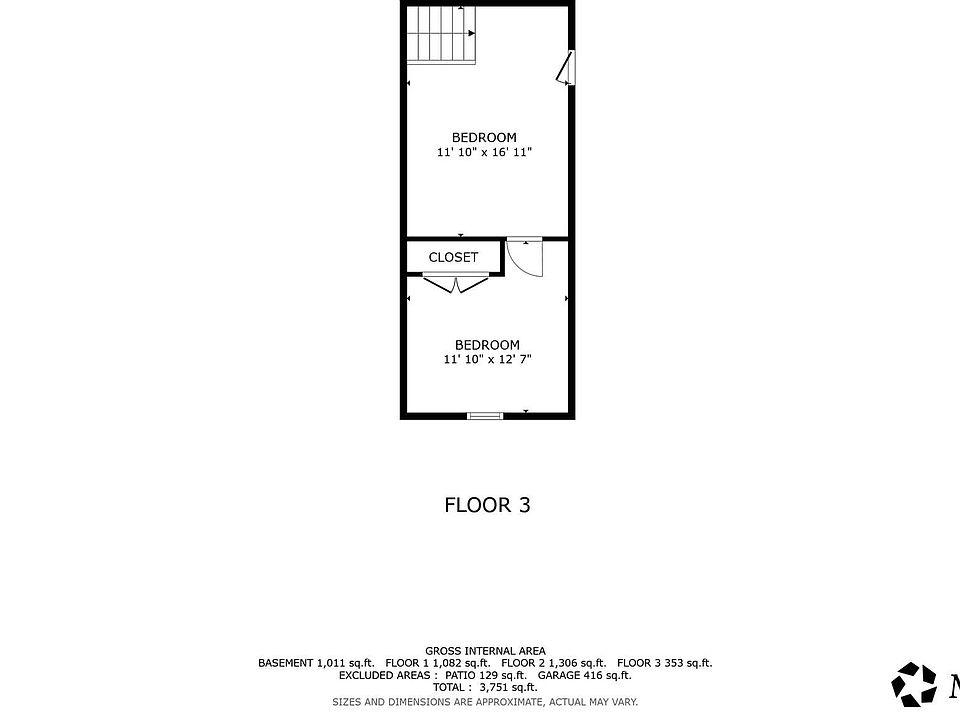 BEDROOM
11' 10" x 16' 11"

CLOSET

BEDROOM
11' 10" x 12' 7"

FLOOR 3

GROSS INTERNAL AREA
BASEMENT 1,011 sq.ft. FLOOR 1 1,082 sq.ft. FLOOR 2 1,306 sq.ft. FLOOR 3 353 sq.ft.
EXCLUDED AREAS : PATIO 129 sq.ft. GARAGE 416 sq.ft.
TOTAL : 3,751 sq.ft.
SIZES AND DIMENSIONS ARE APPROXIMATE, ACTUAL MAY VARY.

M